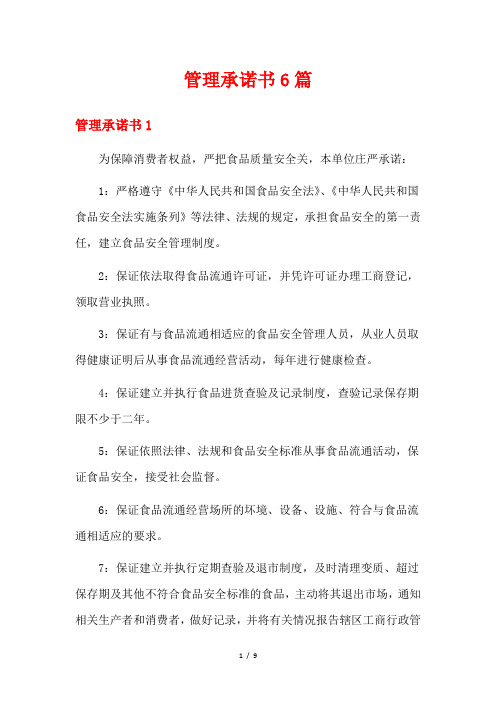 管理承诺书6篇

管理承诺书1

为保障消费者权益，严把食品质量安全关，本单位庄严承诺：

1：严格遵守《中华人民共和国食品安全法》、《中华人民共和国食品安全法实施条列》等法律、法规的规定，承担食品安全的第一责任，建立食品安全管理制度。

2：保证依法取得食品流通许可证，并凭许可证办理工商登记，领取营业执照。

3：保证有与食品流通相适应的食品安全管理人员，从业人员取得健康证明后从事食品流通经营活动，每年进行健康检查。

4：保证建立并执行食品进货查验及记录制度，查验记录保存期限不少于二年。

5：保证依照法律、法规和食品安全标准从事食品流通活动，保证食品安全，接受社会监督。

6：保证食品流通经营场所的环境、设备、设施、符合与食品流通相适应的要求。

7：保证建立并执行定期查验及退市制度，及时清理变质、超过保存期及其他不符合食品安全标准的食品，主动将其退出市场，通知相关生产者和消费者，做好记录，并将有关情况报告辖区工商行政管

1 / 9